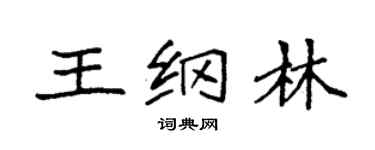 王纲林

词典网